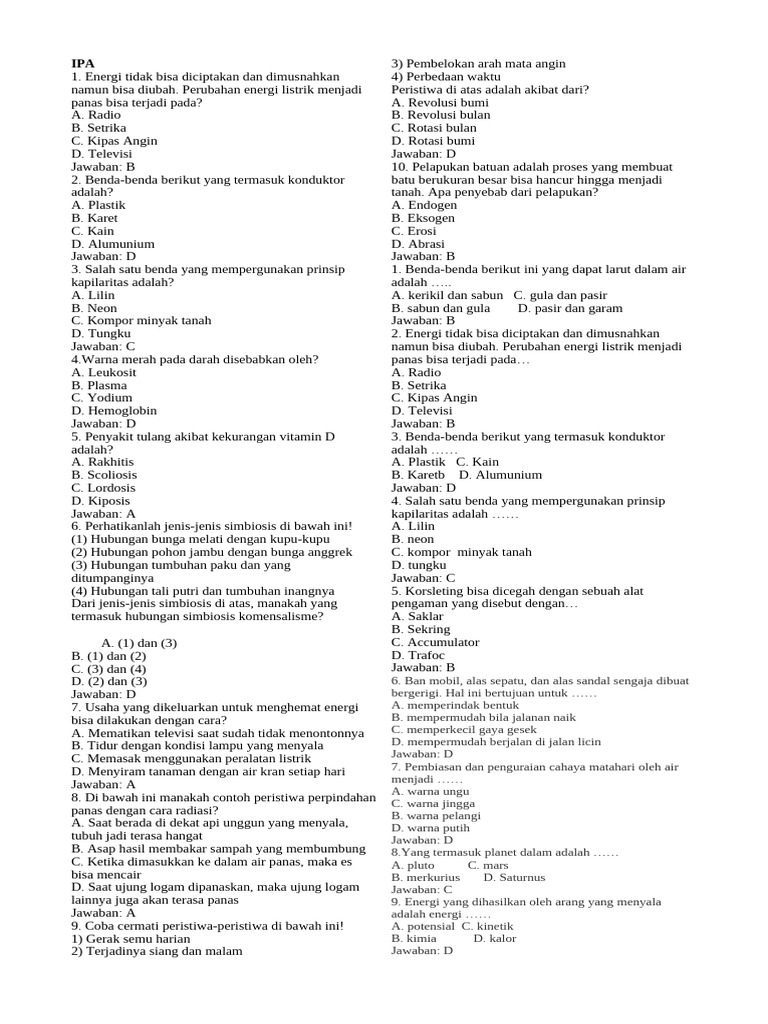 IPA
1. Energi tidak bisa diciptakan dan dimusnahkan namun bisa diubah. Perubahan energi listrik menjadi panas bisa terjadi pada?
A. Radio
B. Setrika
C. Kipas Angin
D. Televisi
Jawaban: B
2. Benda-benda berikut yang termasuk konduktor adalah?
A. Plastik
B. Karet
C. Kain
D. Alumunium
Jawaban: D
3. Salah satu benda yang mempergunakan prinsip kapilaritas adalah?
A. Lilin
B. Neon
C. Kompor minyak tanah
D. Tungku
Jawaban: C
4.Warna merah pada darah disebabkan oleh?
A. Leukosit
B. Plasma
C. Yodium
D. Hemoglobin
Jawaban: D
5. Penyakit tulang akibat kekurangan vitamin D adalah?
A. Rakhitis
B. Scoliosis
C. Lordosis
D. Kiposis
Jawaban: A
6. Perhatikanlah jenis-jenis simbiosis di bawah ini!
(1) Hubungan bunga melati dengan kupu-kupu
(2) Hubungan pohon jambu dengan bunga anggrek
(3) Hubungan tumbuhan paku dan yang ditumpanginya
(4) Hubungan tali putri dan tumbuhan inangnya
Dari jenis-jenis simbiosis di atas, manakah yang termasuk hubungan simbiosis komensalisme?

A. (1) dan (3)
B. (1) dan (2)
C. (3) dan (4)
D. (2) dan (3)
Jawaban: D
7. Usaha yang dikeluarkan untuk menghemat energi bisa dilakukan dengan cara?
A. Mematikan televisi saat sudah tidak menontonnya
B. Tidur dengan kondisi lampu yang menyala
C. Memasak menggunakan peralatan listrik
D. Menyiram tanaman dengan air kran setiap hari
Jawaban: A
8. Di bawah ini manakah contoh peristiwa perpindahan panas dengan cara radiasi?
A. Saat berada di dekat api unggun yang menyala, tubuh jadi terasa hangat
B. Asap hasil membakar sampah yang membumbung
C. Ketika dimasukkan ke dalam air panas, maka es bisa mencair
D. Saat ujung logam dipanaskan, maka ujung logam lainnya juga akan terasa panas
Jawaban: A
9. Coba cermati peristiwa-peristiwa di bawah ini!
1) Gerak semu harian
2) Terjadinya siang dan malam
3) Pembelokan arah mata angin
4) Perbedaan waktu
Peristiwa di atas adalah akibat dari?
A. Revolusi bumi
B. Revolusi bulan
C. Rotasi bulan
D. Rotasi bumi
Jawaban: D
10. Pelapukan batuan adalah proses yang membuat batu berukuran besar bisa hancur hingga menjadi tanah. Apa penyebab dari pelapukan?
A. Endogen
B. Eksogen
C. Erosi
D. Abrasi
Jawaban: B
1. Benda-benda berikut ini yang dapat larut dalam air adalah …..
A. kerikil dan sabun C. gula dan pasir
B. sabun dan gula D. pasir dan garam
Jawaban: B
2. Energi tidak bisa diciptakan dan dimusnahkan namun bisa diubah. Perubahan energi listrik menjadi panas bisa terjadi pada…
A. Radio
B. Setrika
C. Kipas Angin
D. Televisi
Jawaban: B
3. Benda-benda berikut yang termasuk konduktor adalah ……
A. Plastik C. Kain
B. Karetb D. Alumunium
Jawaban: D
4. Salah satu benda yang mempergunakan prinsip kapilaritas adalah ……
A. Lilin
B. neon
C. kompor minyak tanah
D. tungku
Jawaban: C
5. Korsleting bisa dicegah dengan sebuah alat pengaman yang disebut dengan…
A. Saklar
B. Sekring
C. Accumulator
D. Trafoc
Jawaban: B
6. Ban mobil, alas sepatu, dan alas sandal sengaja dibuat bergerigi. Hal ini bertujuan untuk ……
A. memperindak bentuk
B. mempermudah bila jalanan naik
C. memperkecil gaya gesek
D. mempermudah berjalan di jalan licin
Jawaban: D
7. Pembiasan dan penguraian cahaya matahari oleh air menjadi ……
A. warna ungu
C. warna jingga
B. warna pelangi
D. warna putih
Jawaban: D
8.Yang termasuk planet dalam adalah ……
A. pluto C. mars
B. merkurius D. Saturnus
Jawaban: C
9. Energi yang dihasilkan oleh arang yang menyala adalah energi ……
A. potensial C. kinetik
B. kimia D. kalor
Jawaban: D